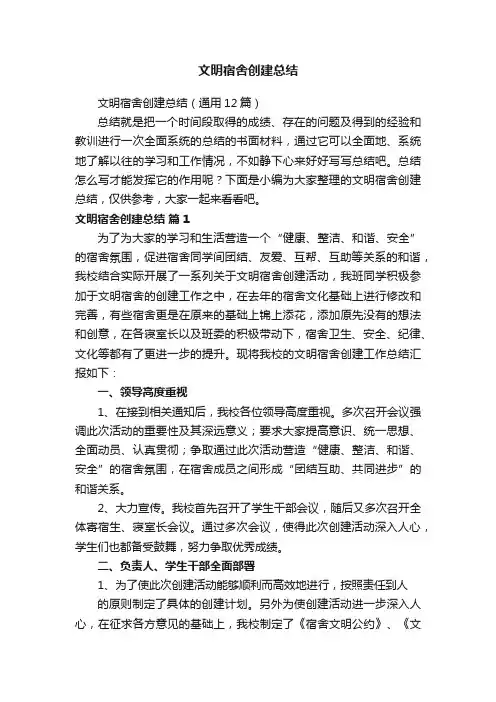 文明宿舍创建总结

文明宿舍创建总结（通用12篇）

总结就是把一个时间段取得的成绩、存在的问题及得到的经验和教训进行一次全面系统的总结的书面材料，通过它可以全面地、系统地了解以往的学习和工作情况，不如静下心来好好写写总结吧。总结怎么写才能发挥它的作用呢？下面是小编为大家整理的文明宿舍创建总结，仅供参考，大家一起来看看吧。

文明宿舍创建总结 篇1

为了为大家的学习和生活营造一个“健康、整洁、和谐、安全”的宿舍氛围，促进宿舍同学间团结、友爱、互帮、互助等关系的和谐，我校结合实际开展了一系列关于文明宿舍创建活动，我班同学积极参加于文明宿舍的创建工作之中，在去年的宿舍文化基础上进行修改和完善，有些宿舍更是在原来的基础上锦上添花，添加原先没有的想法和创意，在各寝室长以及班委的积极带动下，宿舍卫生、安全、纪律、文化等都有了更进一步的提升。现将我校的文明宿舍创建工作总结汇报如下：

一、领导高度重视

1、在接到相关通知后，我校各位领导高度重视。多次召开会议强调此次活动的重要性及其深远意义；要求大家提高意识、统一思想、全面动员、认真贯彻；争取通过此次活动营造“健康、整洁、和谐、安全”的宿舍氛围，在宿舍成员之间形成“团结互助、共同进步”的和谐关系。

2、大力宣传。我校首先召开了学生干部会议，随后又多次召开全体寄宿生、寝室长会议。通过多次会议，使得此次创建活动深入人心，学生们也都备受鼓舞，努力争取优秀成绩。

二、负责人、学生干部全面部署

1、为了使此次创建活动能够顺利而高效地进行，按照责任到人的原则制定了具体的创建计划。另外为使创建活动进一步深入人心，在征求各方意见的基础上，我校制定了《宿舍文明公约》、《文